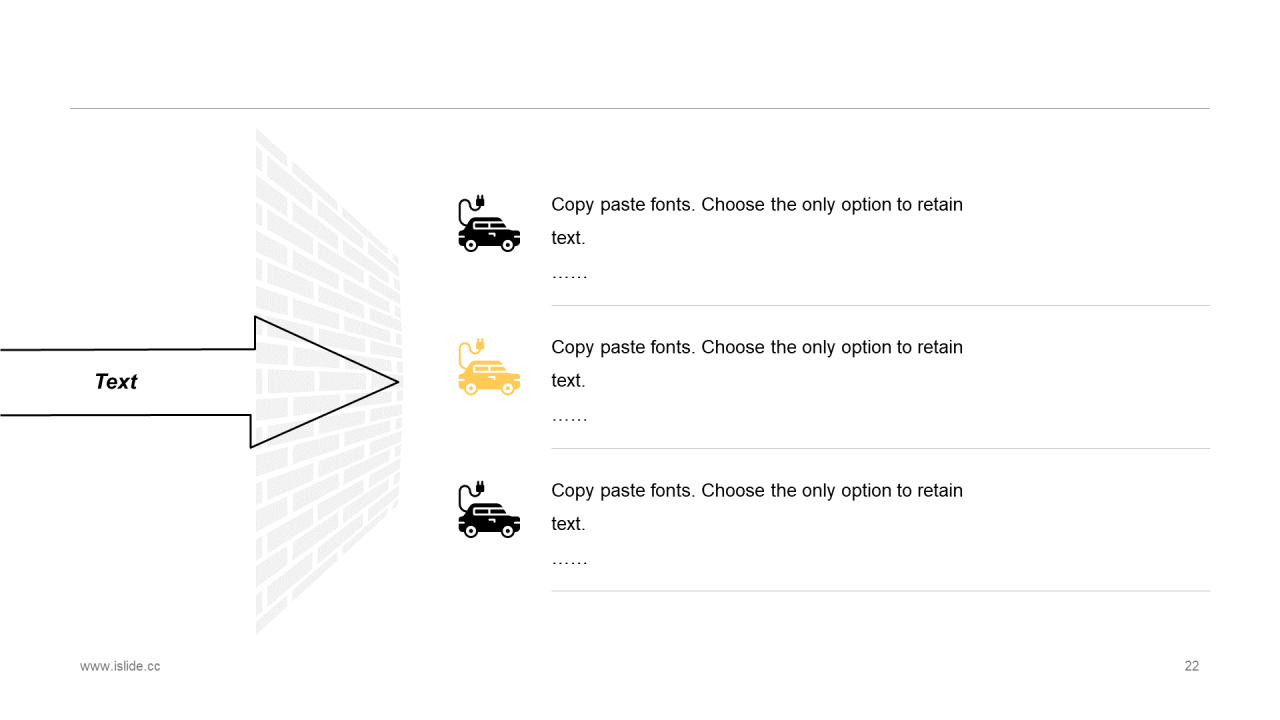 Text

Copy paste fonts. Choose the only option to retain text.
……

Copy paste fonts. Choose the only option to retain text.
……

Copy paste fonts. Choose the only option to retain text.
……

www.islide.cc

22